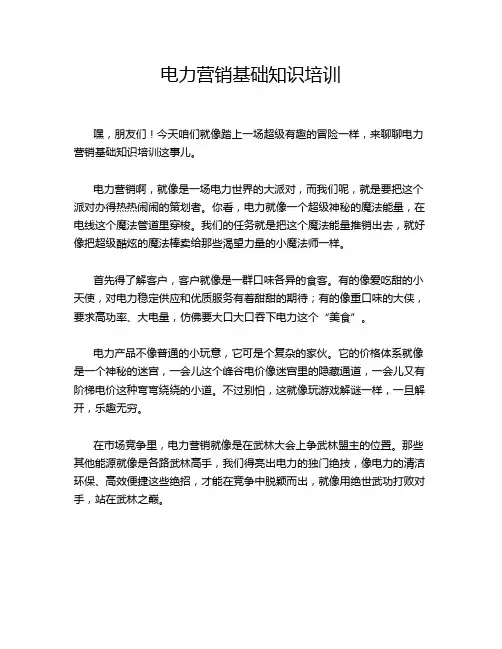 电力营销基础知识培训

嘿，朋友们！今天咱们就像踏上一场超级有趣的冒险一样，来聊聊电力营销基础知识培训这事儿。

电力营销啊，就像是一场电力世界的大派对，而我们呢，就是要把这个派对办得热热闹闹的策划者。你看，电力就像一个超级神秘的魔法能量，在电线这个魔法管道里穿梭。我们的任务就是把这个魔法能量推销出去，就好像把超级酷炫的魔法棒卖给那些渴望力量的小魔法师一样。

首先得了解客户，客户就像是一群口味各异的食客。有的像爱吃甜的小天使，对电力稳定供应和优质服务有着甜甜的期待；有的像重口味的大侠，要求高功率、大电量，仿佛要大口大口吞下电力这个“美食”。

电力产品不像普通的小玩意，它可是个复杂的家伙。它的价格体系就像是一个神秘的迷宫，一会儿这个峰谷电价像迷宫里的隐藏通道，一会儿又有阶梯电价这种弯弯绕绕的小道。不过别怕，这就像玩游戏解谜一样，一旦解开，乐趣无穷。

在市场竞争里，电力营销就像是在武林大会上争武林盟主的位置。那些其他能源就像是各路武林高手，我们得亮出电力的独门绝技，像电力的清洁环保、高效便捷这些绝招，才能在竞争中脱颖而出，就像用绝世武功打败对手，站在武林之巅。